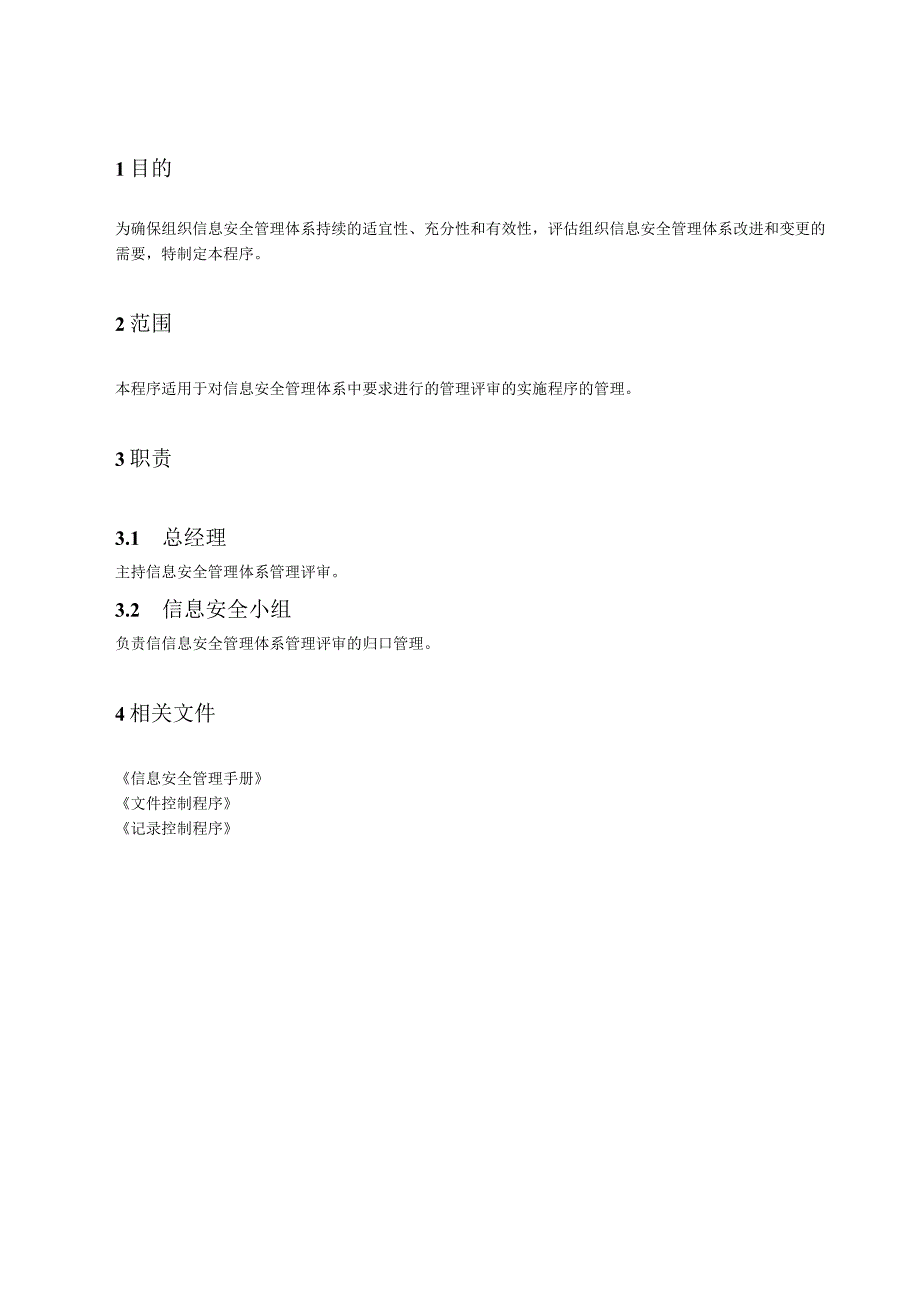 1 目的

为确保组织信息安全管理体系持续的适宜性、充分性和有效性，评估组织信息安全管理体系改进和变更的需要，特制定本程序。

2 范围

本程序适用于对信息安全管理体系中要求进行的管理评审的实施程序的管理。

3 职责

3.1 总经理

主持信息安全管理体系管理评审。

3.2 信息安全小组

负责信信息安全管理体系管理评审的归口管理。

4 相关文件

《信息安全管理手册》
《文件控制程序》
《记录控制程序》